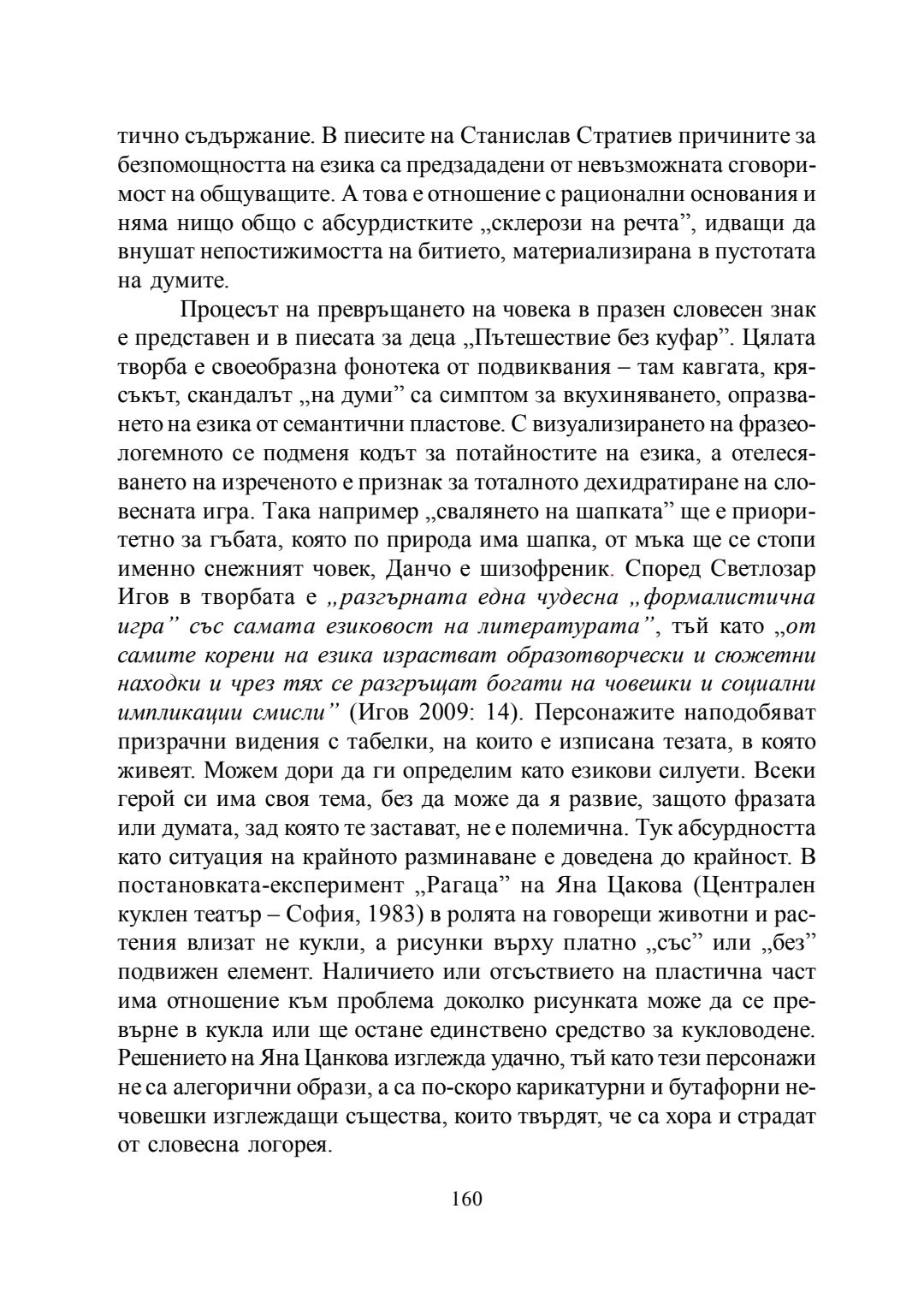 тично съдържание. В пиесите на Станислав Стратиев причините за безпомощността на езика са предзададени от невъзможната сговоримост на общуващите. А това е отношение с рационални основания и няма нищо общо с абсурдистките „склерози на речта”, идващи да внушат непостижимостта на битието, материализирана в пустотата на думите.

Процесът на превръщането на човека в празен словесен знак е представен и в пиесата за деца „Пътешествие без куфар”. Цялата творба е своеобразна фонотека от подвиквания – там кавгата, крясъкът, скандалът „на думи” са симптом за вкухиняването, опразването на езика от семантични пластове. С визуализирането на фразеологемното се подменя кодът за потайностите на езика, а отелесяването на изреченото е признак за тоталното дехидратиране на словесната игра. Така например „свалянето на шапката” ще е приоритетно за гъбата, която по природа има шапка, от мъка ще се стопи именно снежният човек, Данчо е шизофреник. Според Светлозар Игов в творбата е „разгърната една чудесна „формалистична игра” със самата езиковост на литературата”, тъй като „от самите корени на езика израстват образотворчески и сюжетни находки и чрез тях се разгръщат богати на човешки и социални импликации смисли” (Игов 2009: 14). Персонажите наподобяват призрачни видения с табелки, на които е изписана тезата, в която живеят. Можем дори да ги определим като езикови силуети. Всеки герой си има своя тема, без да може да я развие, защото фразата или думата, зад която те застават, не е полемична. Тук абсурдността като ситуация на крайното разминаване е доведена до крайност. В постановката-експеримент „Рагаца” на Яна Цакова (Централен куклен театър – София, 1983) в ролята на говорещи животни и растения влизат не кукли, а рисунки върху платно „със” или „без” подвижен елемент. Наличието или отсъствието на пластична част има отношение към проблема доколко рисунката може да се превърне в кукла или ще остане единствено средство за кукловодене. Решението на Яна Цанкова изглежда удачно, тъй като тези персонажи не са алегорични образи, а са по-скоро карикатурни и бутафорни нечовешки изглеждащи същества, които твърдят, че са хора и страдат от словесна логорея.

160